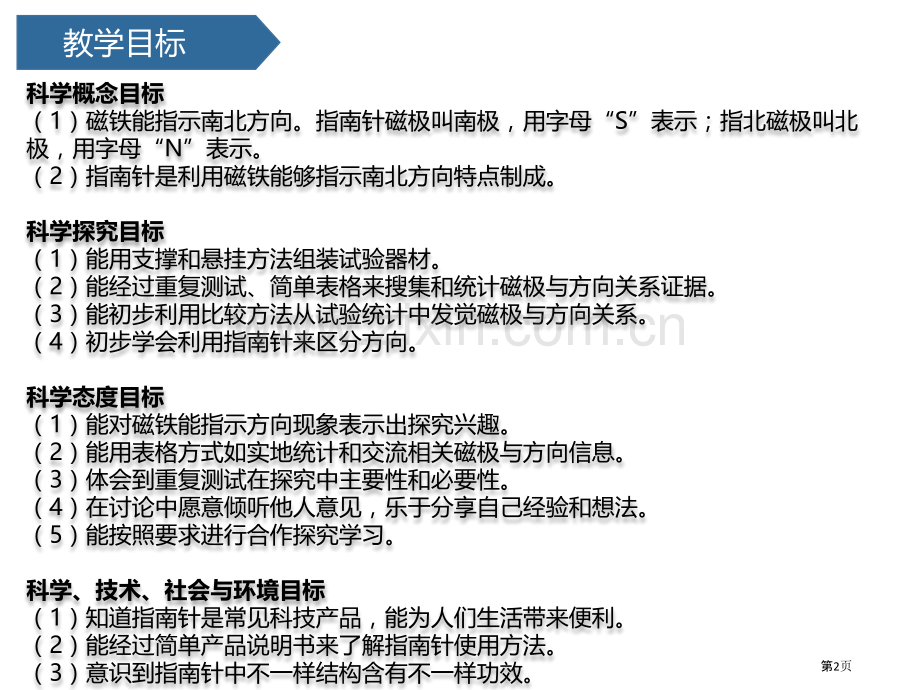 教学目标

科学概念目标
（1）磁铁能指示南北方向。指南针磁极叫南极，用字母“S”表示；指北磁极叫北极，用字母“N”表示。
（2）指南针是利用磁铁能够指示南北方向特点制成。

科学探究目标
（1）能用支撑和悬挂方法组装试验器材。
（2）能经过重复测试、简单表格来搜集和统计磁极与方向关系证据。
（3）能初步利用比较方法从试验统计中发觉磁极与方向关系。
（4）初步学会利用指南针来区分方向。

科学态度目标
（1）能对磁铁能指示方向现象表示出探究兴趣。
（2）能用表格方式如实地统计和交流相关磁极与方向信息。
（3）体会到重复测试在探究中主要性和必要性。
（4）在讨论中愿意倾听他人意见，乐于分享自己经验和想法。
（5）能按照要求进行合作探究学习。

科学、技术、社会与环境目标
（1）知道指南针是常见科技产品，能为人们生活带来便利。
（2）能经过简单产品说明书来了解指南针使用方法。
（3）意识到指南针中不一样结构含有不一样功效。

xin.com.cn

第2页